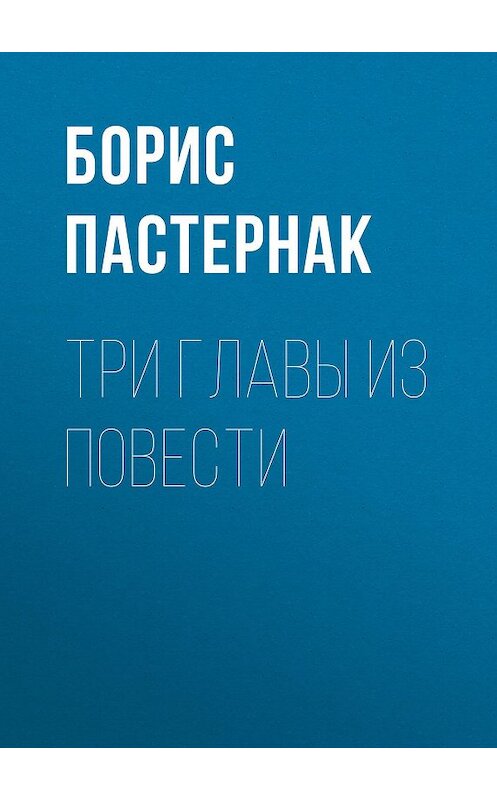 БОРИС ПАСТЕРНАК

ТРИ ГЛАВЫ ИЗ ПОВЕСТИ